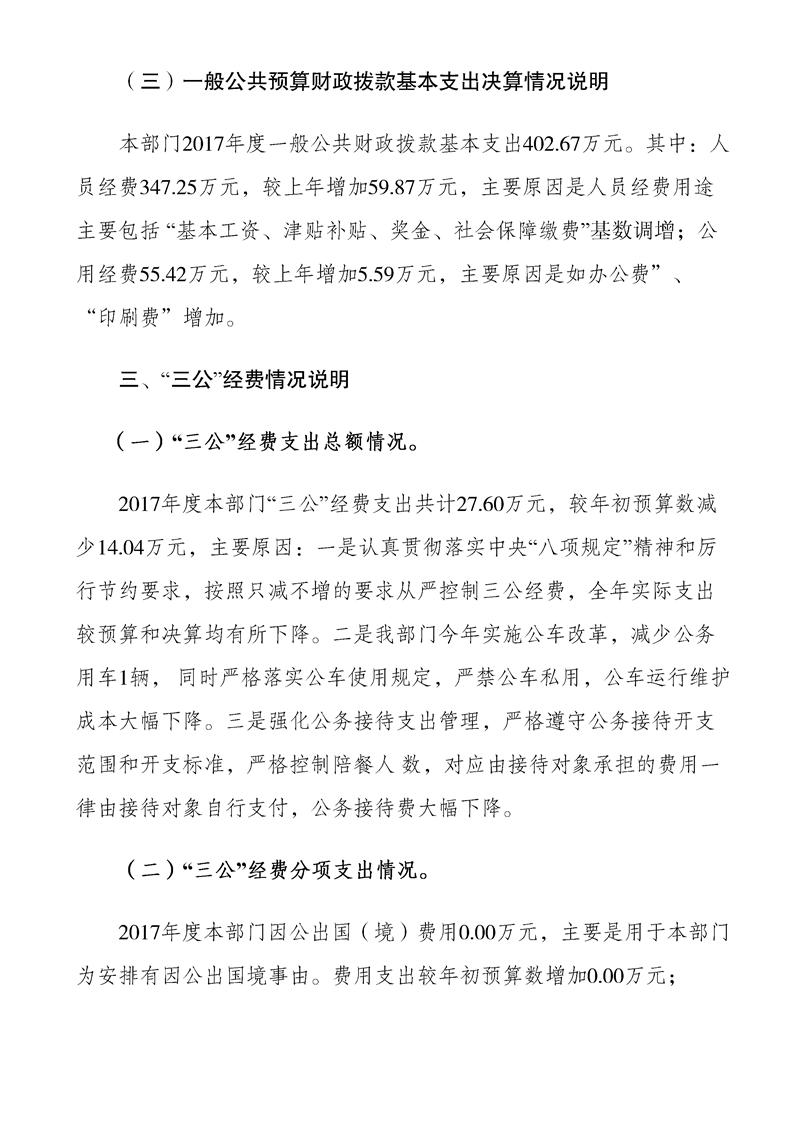 （三）一般公共预算财政拨款基本支出决算情况说明

本部门2017年度一般公共财政拨款基本支出402.67万元。其中：人员经费347.25万元，较上年增加59.87万元，主要原因是人员经费用途主要包括“基本工资、津贴补贴、奖金、社会保障缴费”基数调增；公用经费55.42万元，较上年增加5.59万元，主要原因是如办公费”、“印刷费”增加。

三、“三公”经费情况说明

（一）“三公”经费支出总额情况。

2017年度本部门“三公”经费支出共计27.60万元，较年初预算数减少14.04万元，主要原因：一是认真贯彻落实中央“八项规定”精神和厉行节约要求，按照只减不增的要求从严控制三公经费，全年实际支出较预算和决算均有所下降。二是我部门今年实施公车改革，减少公务用车1辆，同时严格落实公车使用规定，严禁公车私用，公车运行维护成本大幅下降。三是强化公务接待支出管理，严格遵守公务接待开支范围和开支标准，严格控制陪餐人 数，对应由接待对象承担的费用一律由接待对象自行支付，公务接待费大幅下降。

（二）“三公”经费分项支出情况。

2017年度本部门因公出国（境）费用0.00万元，主要是用于本部门为安排有因公出国境事由。费用支出较年初预算数增加0.00万元；